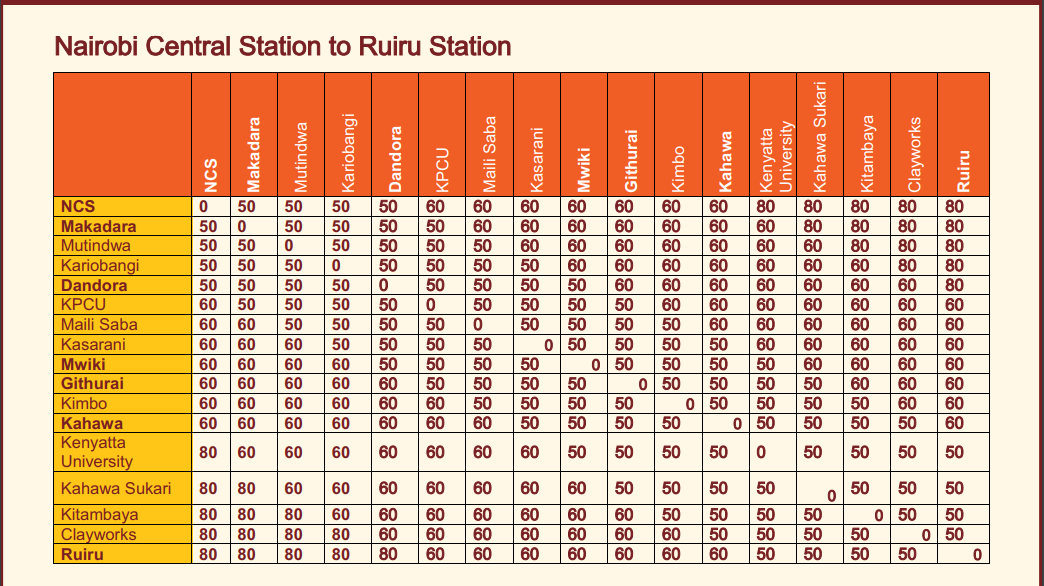 Nairobi Central Station to Ruiru Station

| | NCS | Makadara | Mutindwa | Kariobangi | Dandora | KPCU | Maili Saba | Kasarani | Mwiki | Githurai | Kimbo | Kahawa | Kenyatta University | Kahawa Sukari | Kitambaya | Clayworks | Ruiru |
|---|---|---|---|---|---|---|---|---|---|---|---|---|---|---|---|---|---|
| NCS | 0 | 50 | 50 | 50 | 50 | 60 | 60 | 60 | 60 | 60 | 60 | 60 | 80 | 80 | 80 | 80 | 80 |
| Makadara | 50 | 0 | 50 | 50 | 50 | 50 | 60 | 60 | 60 | 60 | 60 | 60 | 60 | 80 | 80 | 80 | 80 |
| Mutindwa | 50 | 50 | 0 | 50 | 50 | 50 | 50 | 60 | 60 | 60 | 60 | 60 | 60 | 60 | 80 | 80 | 80 |
| Kariobangi | 50 | 50 | 50 | 0 | 50 | 50 | 50 | 50 | 60 | 60 | 60 | 60 | 60 | 60 | 60 | 80 | 80 |
| Dandora | 50 | 50 | 50 | 50 | 0 | 50 | 50 | 50 | 50 | 60 | 60 | 60 | 60 | 60 | 60 | 60 | 80 |
| KPCU | 60 | 50 | 50 | 50 | 50 | 0 | 50 | 50 | 50 | 50 | 60 | 60 | 60 | 60 | 60 | 60 | 60 |
| Maili Saba | 60 | 60 | 50 | 50 | 50 | 50 | 0 | 50 | 50 | 50 | 50 | 60 | 60 | 60 | 60 | 60 | 60 |
| Kasarani | 60 | 60 | 60 | 50 | 50 | 50 | 50 | 0 | 50 | 50 | 50 | 50 | 60 | 60 | 60 | 60 | 60 |
| Mwiki | 60 | 60 | 60 | 60 | 50 | 50 | 50 | 50 | 0 | 50 | 50 | 50 | 50 | 60 | 60 | 60 | 60 |
| Githurai | 60 | 60 | 60 | 60 | 60 | 50 | 50 | 50 | 50 | 0 | 50 | 50 | 50 | 50 | 60 | 60 | 60 |
| Kimbo | 60 | 60 | 60 | 60 | 60 | 60 | 50 | 50 | 50 | 50 | 0 | 50 | 50 | 50 | 50 | 60 | 60 |
| Kahawa | 60 | 60 | 60 | 60 | 60 | 60 | 60 | 50 | 50 | 50 | 50 | 0 | 50 | 50 | 50 | 50 | 60 |
| Kenyatta University | 80 | 60 | 60 | 60 | 60 | 60 | 60 | 60 | 50 | 50 | 50 | 50 | 0 | 50 | 50 | 50 | 50 |
| Kahawa Sukari | 80 | 80 | 60 | 60 | 60 | 60 | 60 | 60 | 60 | 50 | 50 | 50 | 50 | 0 | 50 | 50 | 50 |
| Kitambaya | 80 | 80 | 80 | 60 | 60 | 60 | 60 | 60 | 60 | 60 | 50 | 50 | 50 | 50 | 0 | 50 | 50 |
| Clayworks | 80 | 80 | 80 | 80 | 60 | 60 | 60 | 60 | 60 | 60 | 60 | 50 | 50 | 50 | 50 | 0 | 50 |
| Ruiru | 80 | 80 | 80 | 80 | 80 | 60 | 60 | 60 | 60 | 60 | 60 | 60 | 50 | 50 | 50 | 50 | 0 |